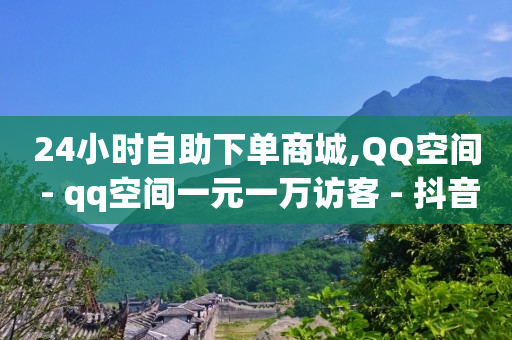 24小时自助下单商城,QQ空间 - qq空间一元一万访客 - 抖音